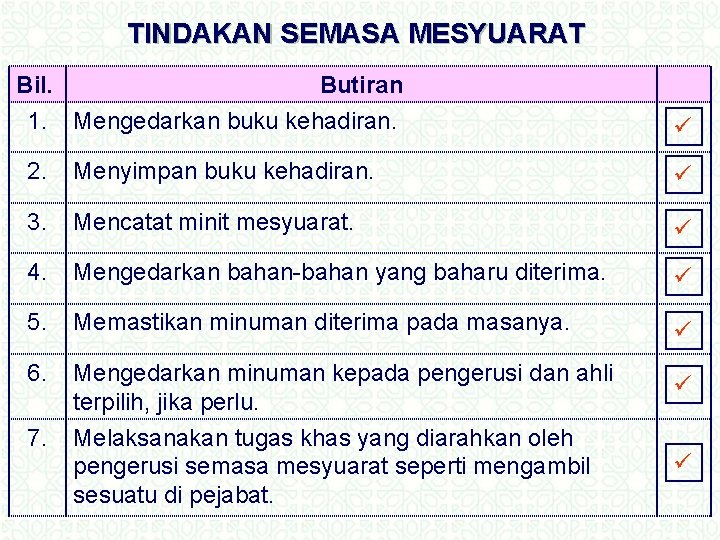 TINDAKAN SEMASA MESYUARAT

| Bil. | Butiran | |
|---|---|---|
| 1. | Mengedarkan buku kehadiran. | ✓ |
| 2. | Menyimpan buku kehadiran. | ✓ |
| 3. | Mencatat minit mesyuarat. | ✓ |
| 4. | Mengedarkan bahan-bahan yang baharu diterima. | ✓ |
| 5. | Memastikan minuman diterima pada masanya. | ✓ |
| 6. | Mengedarkan minuman kepada pengerusi dan ahli terpilih, jika perlu. | ✓ |
| 7. | Melaksanakan tugas khas yang diarahkan oleh pengerusi semasa mesyuarat seperti mengambil sesuatu di pejabat. | ✓ |